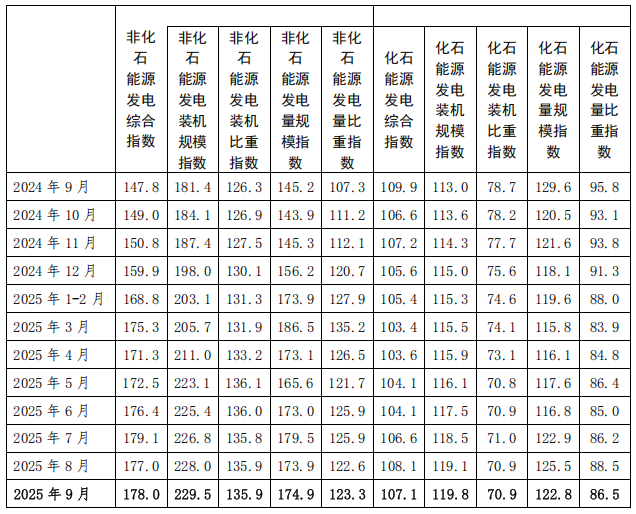 |  | 非化石能源发电综合指数 | 非化石能源发电装机规模指数 | 非化石能源发电装机比重指数 | 非化石能源发电量规模指数 | 非化石能源发电量比重指数 | 化石能源发电综合指数 | 化石能源发电装机规模指数 | 化石能源发电装机比重指数 | 化石能源发电量规模指数 | 化石能源发电量比重指数 |
|---|---|---|---|---|---|---|---|---|---|---|
| 2024年9月 | 147.8 | 181.4 | 126.3 | 145.2 | 107.3 | 109.9 | 113.0 | 78.7 | 129.6 | 95.8 |
| 2024年10月 | 149.0 | 184.1 | 126.9 | 143.9 | 111.2 | 106.6 | 113.6 | 78.2 | 120.5 | 93.1 |
| 2024年11月 | 150.8 | 187.4 | 127.5 | 145.3 | 112.1 | 107.2 | 114.3 | 77.7 | 121.6 | 93.8 |
| 2024年12月 | 159.9 | 198.0 | 130.1 | 156.2 | 120.7 | 105.6 | 115.0 | 75.6 | 118.1 | 91.3 |
| 2025年1-2月 | 168.8 | 203.1 | 131.3 | 173.9 | 127.9 | 105.4 | 115.3 | 74.6 | 119.6 | 88.0 |
| 2025年3月 | 175.3 | 205.7 | 131.9 | 186.5 | 135.2 | 103.4 | 115.5 | 74.1 | 115.8 | 83.9 |
| 2025年4月 | 171.3 | 211.0 | 133.2 | 173.1 | 126.5 | 103.6 | 115.9 | 73.1 | 116.1 | 84.8 |
| 2025年5月 | 172.5 | 223.1 | 136.1 | 165.6 | 121.7 | 104.1 | 116.1 | 70.8 | 117.6 | 86.4 |
| 2025年6月 | 176.4 | 225.4 | 136.0 | 173.0 | 125.9 | 104.1 | 117.5 | 70.9 | 116.8 | 85.0 |
| 2025年7月 | 179.1 | 226.8 | 135.8 | 179.5 | 125.9 | 106.6 | 118.5 | 71.0 | 122.9 | 86.2 |
| 2025年8月 | 177.0 | 228.0 | 135.9 | 173.9 | 122.6 | 108.1 | 119.1 | 70.9 | 125.5 | 88.5 |
| 2025年9月 | 178.0 | 229.5 | 135.9 | 174.9 | 123.3 | 107.1 | 119.8 | 70.9 | 122.8 | 86.5 |